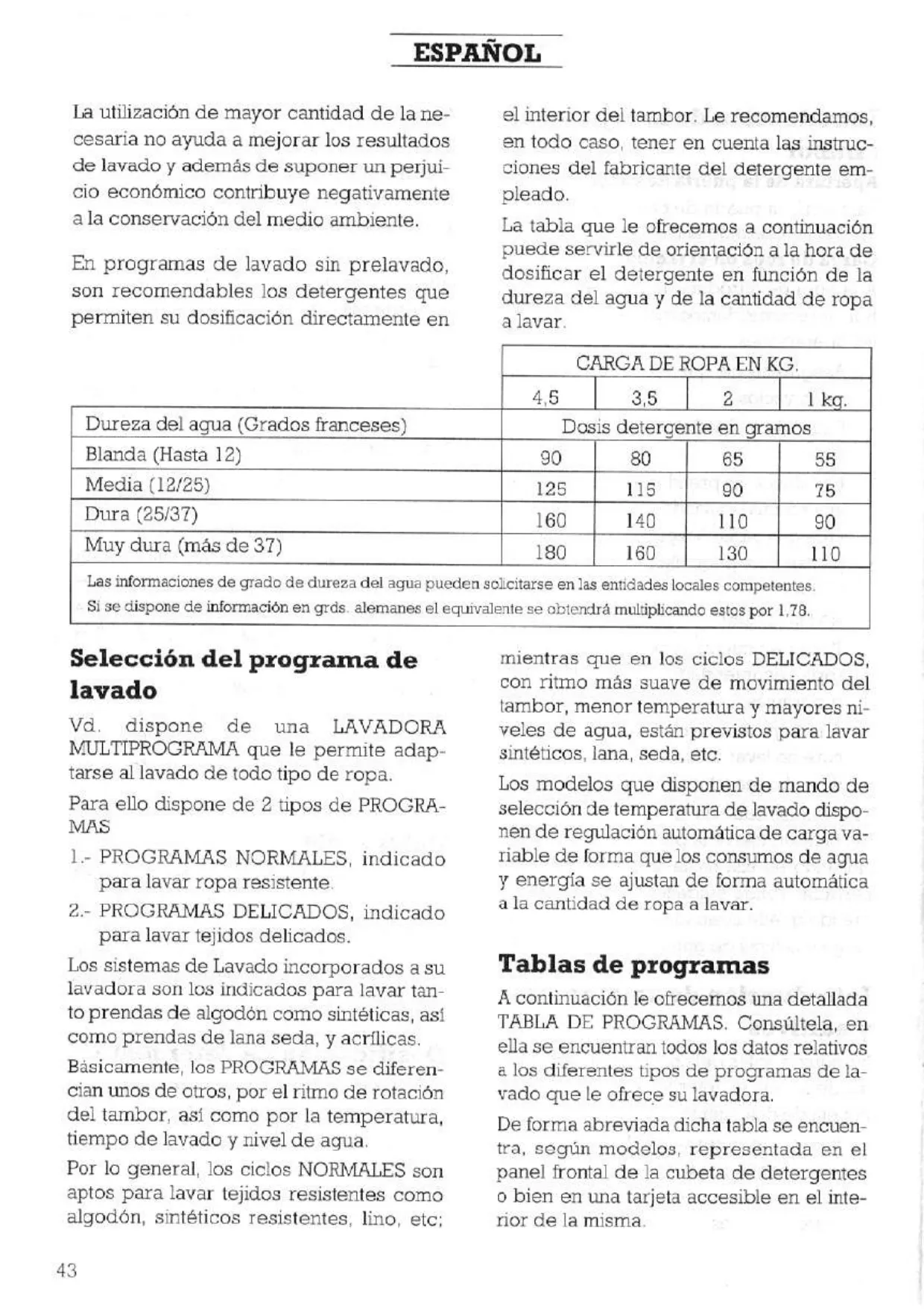 ESPAÑOL

La utilización de mayor cantidad de la necesaria no ayuda a mejorar los resultados de lavado y además de suponer un perjuicio económico contribuye negativamente a la conservación del medio ambiente.

En programas de lavado sin prelavado, son recomendables los detergentes que permiten su dosificación directamente en el interior del tambor. Le recomendamos, en todo caso, tener en cuenta las instrucciones del fabricante del detergente empleado.

La tabla que le ofrecemos a continuación puede servirle de orientación a la hora de dosificar el detergente en función de la dureza del agua y de la cantidad de ropa a lavar.

| | CARGA DE ROPA EN KG. | | | |
|---|---|---|---|---|
| | 4,5 | 3,5 | 2 | 1 kg. |
| Dureza del agua (Grados franceses) | Dosis detergente en gramos | | | |
| Blanda (Hasta 12) | 90 | 80 | 65 | 55 |
| Media (12/25) | 125 | 115 | 90 | 75 |
| Dura (25/37) | 160 | 140 | 110 | 90 |
| Muy dura (más de 37) | 180 | 160 | 130 | 110 |

Las informaciones de grado de dureza del agua pueden solicitarse en las entidades locales competentes.
Si se dispone de información en grds. alemanes el equivalente se obtendrá multiplicando estos por 1,78.

Selección del programa de lavado

Vd. dispone de una LAVADORA MULTIPROGRAMA que le permite adaptarse al lavado de todo tipo de ropa.

Para ello dispone de 2 tipos de PROGRAMAS

1.- PROGRAMAS NORMALES, indicado para lavar ropa resistente.

2.- PROGRAMAS DELICADOS, indicado para lavar tejidos delicados.

Los sistemas de Lavado incorporados a su lavadora son los indicados para lavar tanto prendas de algodón como sintéticas, así como prendas de lana seda, y acrílicas.

Básicamente, los PROGRAMAS se diferencian unos de otros, por el ritmo de rotación del tambor, así como por la temperatura, tiempo de lavado y nivel de agua.

Por lo general, los ciclos NORMALES son aptos para lavar tejidos resistentes como algodón, sintéticos resistentes, lino, etc; mientras que en los ciclos DELICADOS, con ritmo más suave de movimiento del tambor, menor temperatura y mayores niveles de agua, están previstos para lavar sintéticos, lana, seda, etc.

Los modelos que disponen de mando de selección de temperatura de lavado disponen de regulación automática de carga variable de forma que los consumos de agua y energía se ajustan de forma automática a la cantidad de ropa a lavar.

Tablas de programas

A continuación le ofrecemos una detallada TABLA DE PROGRAMAS. Consúltela, en ella se encuentran todos los datos relativos a los diferentes tipos de programas de lavado que le ofrece su lavadora.

De forma abreviada dicha tabla se encuentra, según modelos, representada en el panel frontal de la cubeta de detergentes o bien en una tarjeta accesible en el interior de la misma.

43